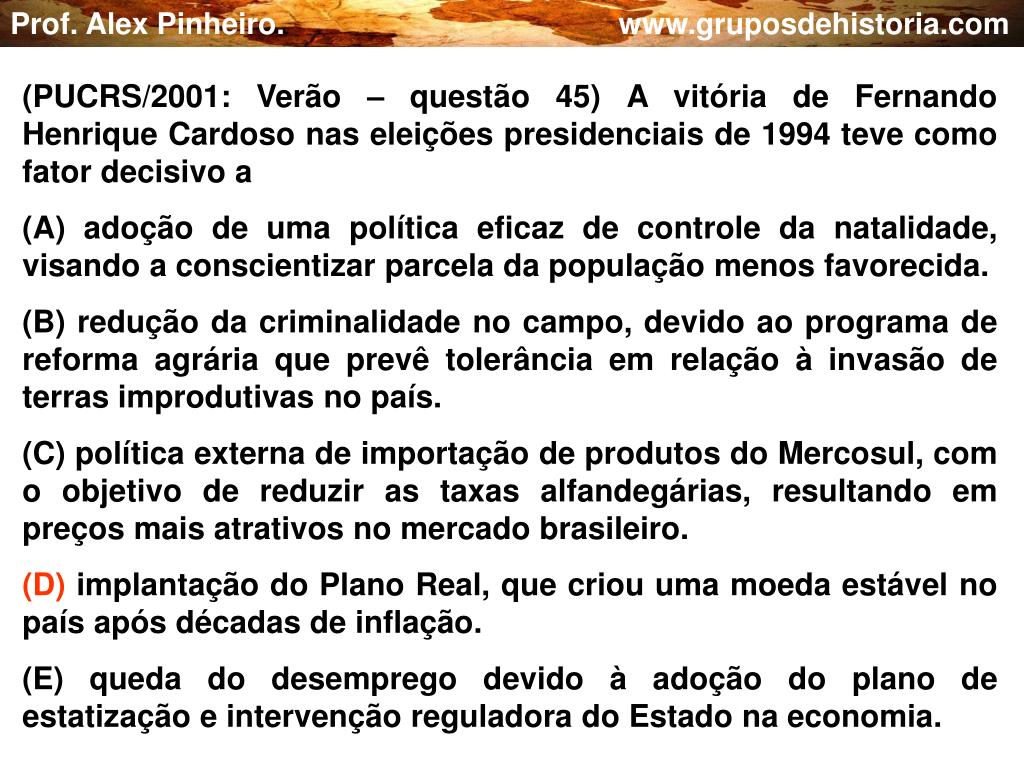 Prof. Alex Pinheiro. www.gruposdehistoria.com

(PUCRS/2001: Verão – questão 45) A vitória de Fernando Henrique Cardoso nas eleições presidenciais de 1994 teve como fator decisivo a

(A) adoção de uma política eficaz de controle da natalidade, visando a conscientizar parcela da população menos favorecida.

(B) redução da criminalidade no campo, devido ao programa de reforma agrária que prevê tolerância em relação à invasão de terras improdutivas no país.

(C) política externa de importação de produtos do Mercosul, com o objetivo de reduzir as taxas alfandegárias, resultando em preços mais atrativos no mercado brasileiro.

(D) implantação do Plano Real, que criou uma moeda estável no país após décadas de inflação.

(E) queda do desemprego devido à adoção do plano de estatização e intervenção reguladora do Estado na economia.